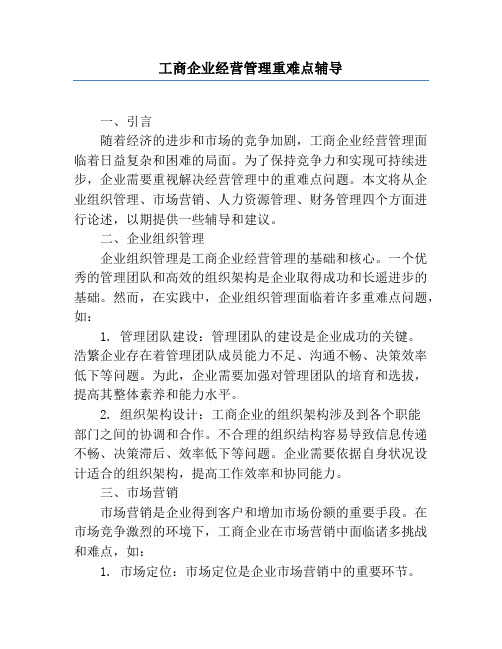 工商企业经营管理重难点辅导

一、引言

随着经济的进步和市场的竞争加剧，工商企业经营管理面临着日益复杂和困难的局面。为了保持竞争力和实现可持续进步，企业需要重视解决经营管理中的重难点问题。本文将从企业组织管理、市场营销、人力资源管理、财务管理四个方面进行论述，以期提供一些辅导和建议。

二、企业组织管理

企业组织管理是工商企业经营管理的基础和核心。一个优秀的管理团队和高效的组织架构是企业取得成功和长遥进步的基础。然而，在实践中，企业组织管理面临着许多重难点问题，如：

1. 管理团队建设：管理团队的建设是企业成功的关键。浩繁企业存在着管理团队成员能力不足、沟通不畅、决策效率低下等问题。为此，企业需要加强对管理团队的培育和选拔，提高其整体素养和能力水平。

2. 组织架构设计：工商企业的组织架构涉及到各个职能部门之间的协调和合作。不合理的组织结构容易导致信息传递不畅、决策滞后、效率低下等问题。企业需要依据自身状况设计适合的组织架构，提高工作效率和协同能力。

三、市场营销

市场营销是企业得到客户和增加市场份额的重要手段。在市场竞争激烈的环境下，工商企业在市场营销中面临诸多挑战和难点，如：

1. 市场定位：市场定位是企业市场营销中的重要环节。